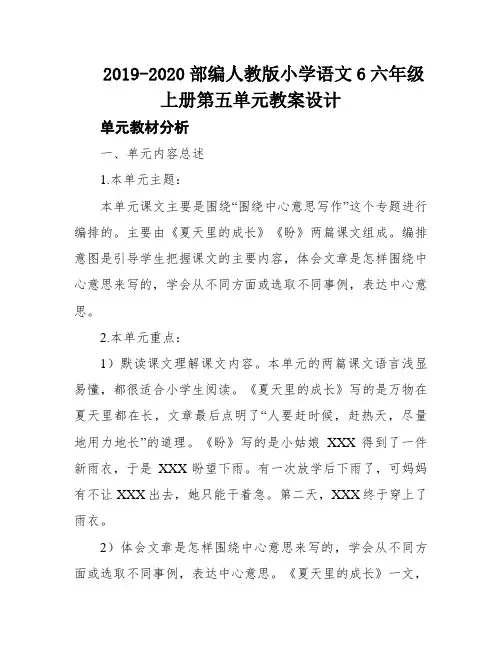 2019-2020 部编人教版小学语文 6 六年级上册第五单元教案设计

单元教材分析

一、单元内容总述

1.本单元主题：

本单元课文主要是围绕“围绕中心意思写作”这个专题进行编排的。主要由《夏天里的成长》《盼》两篇课文组成。编排意图是引导学生把握课文的主要内容，体会文章是怎样围绕中心意思来写的，学会从不同方面或选取不同事例，表达中心意思。

2.本单元重点：

1）默读课文理解课文内容。本单元的两篇课文语言浅显易懂，都很适合小学生阅读。《夏天里的成长》写的是万物在夏天里都在长，文章最后点明了“人要赶时候，赶热天，尽量地用力地长”的道理。《盼》写的是小姑娘 XXX 得到了一件新雨衣，于是 XXX 盼望下雨。有一次放学后下雨了，可妈妈有不让 XXX 出去，她只能干着急。第二天，XXX 终于穿上了雨衣。

2）体会文章是怎样围绕中心意思来写的，学会从不同方面或选取不同事例，表达中心意思。《夏天里的成长》一文，